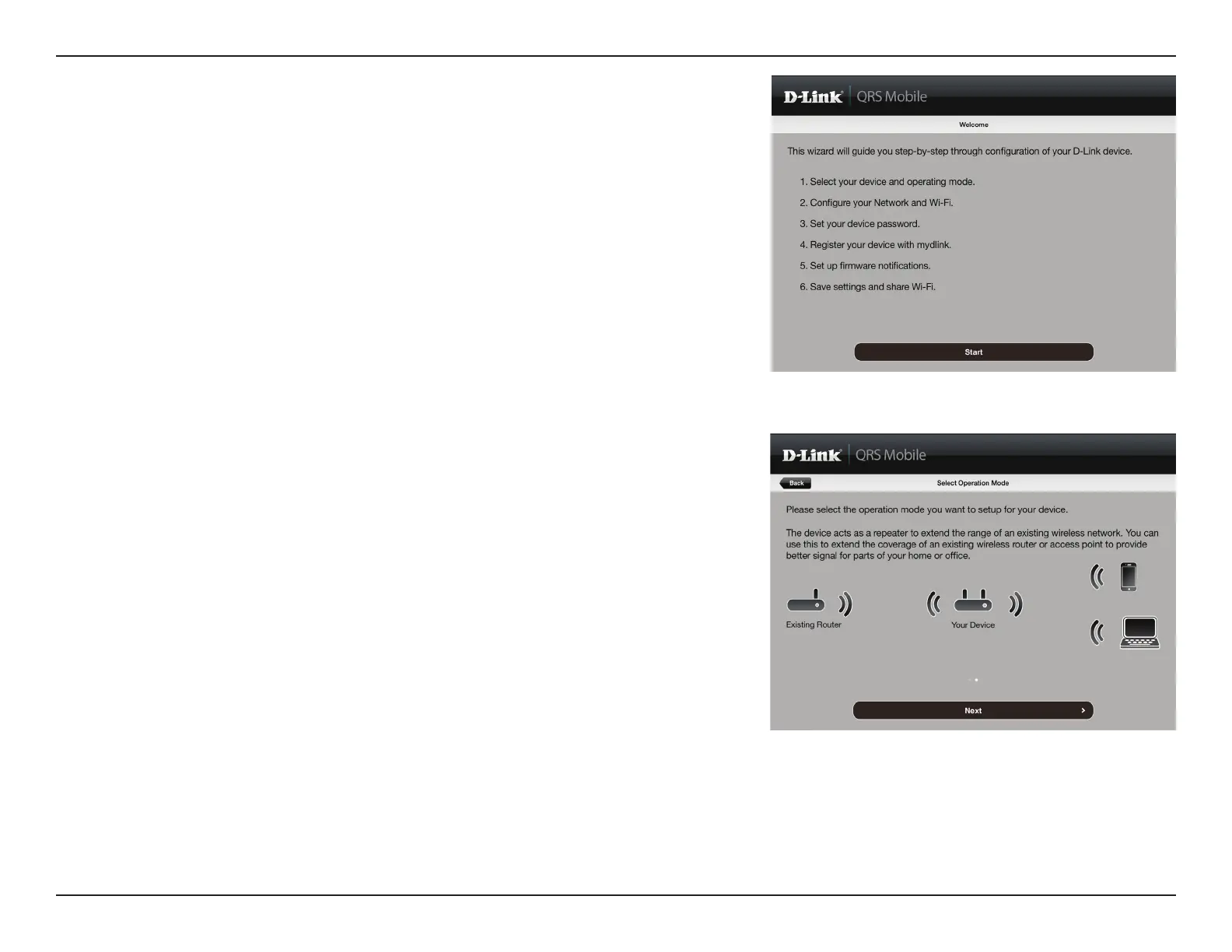 D-Link QRS Mobile

Welcome

This wizard will guide you step-by-step through configuration of your D-Link device.

1. Select your device and operating mode.

2. Configure your Network and Wi-Fi.

3. Set your device password.

4. Register your device with mydlink.

5. Set up firmware notifications.

6. Save settings and share Wi-Fi.

Start

D-Link QRS Mobile

Back

Select Operation Mode

Please select the operation mode you want to setup for your device.

The device acts as a repeater to extend the range of an existing wireless network. You can use this to extend the coverage of an existing wireless router or access point to provide better signal for parts of your home or office.

Existing Router

Your Device

Next